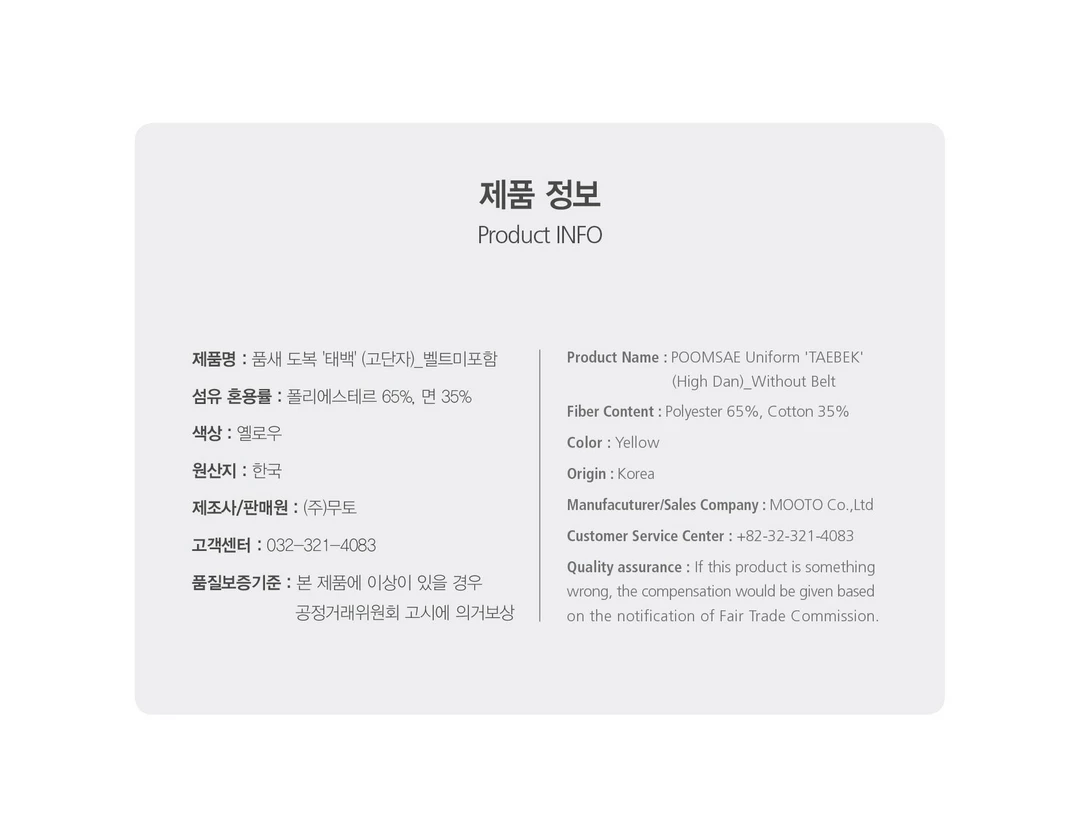 제품 정보
Product INFO

제품명 : 품새 도복 '태백' (고단자)_벨트미포함

섬유 혼용률 : 폴리에스테르 65%, 면 35%

색상 : 옐로우

원산지 : 한국

제조사/판매원 : (주)무토

고객센터 : 032-321-4083

품질보증기준 : 본 제품에 이상이 있을 경우 공정거래위원회 고시에 의거보상

Product Name : POOMSAE Uniform 'TAEBEK' (High Dan)_Without Belt

Fiber Content : Polyester 65%, Cotton 35%

Color : Yellow

Origin : Korea

Manufacuturer/Sales Company : MOOTO Co.,Ltd

Customer Service Center : +82-32-321-4083

Quality assurance : If this product is something wrong, the compensation would be given based on the notification of Fair Trade Commission.